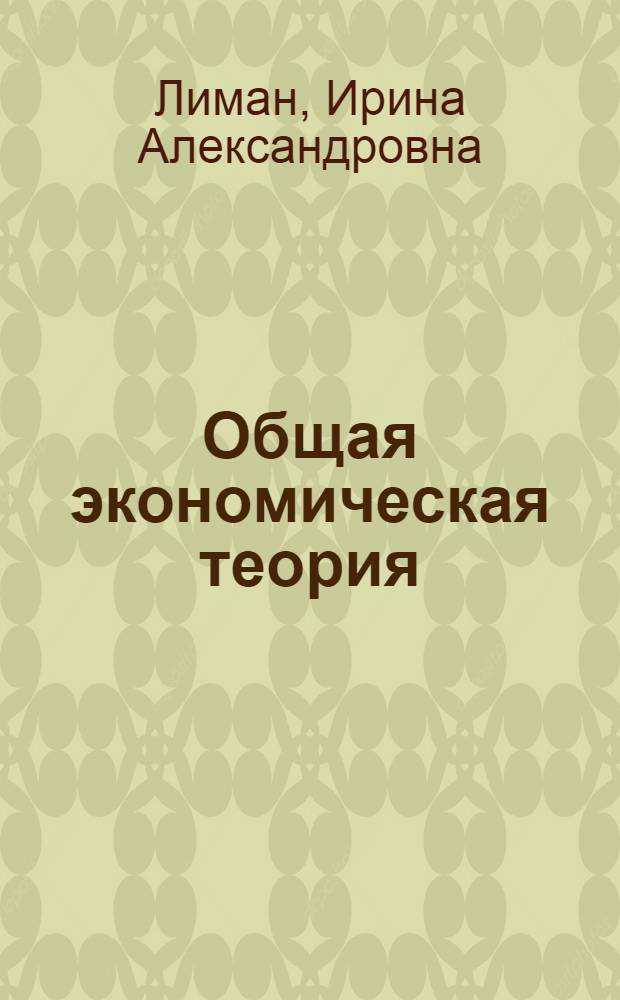 Лиман, Ирина Александровна

Общая экономическая теория